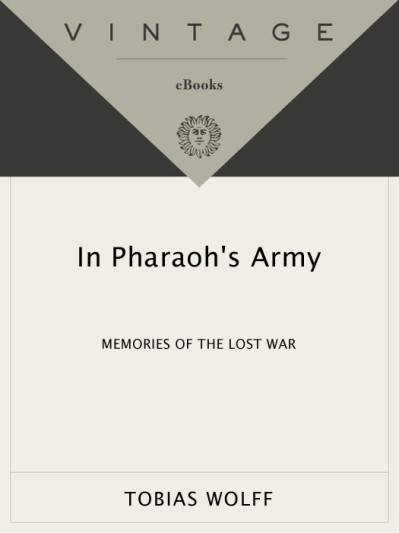 VINTAGE

eBooks

In Pharaoh's Army

MEMORIES OF THE LOST WAR

TOBIAS WOLFF